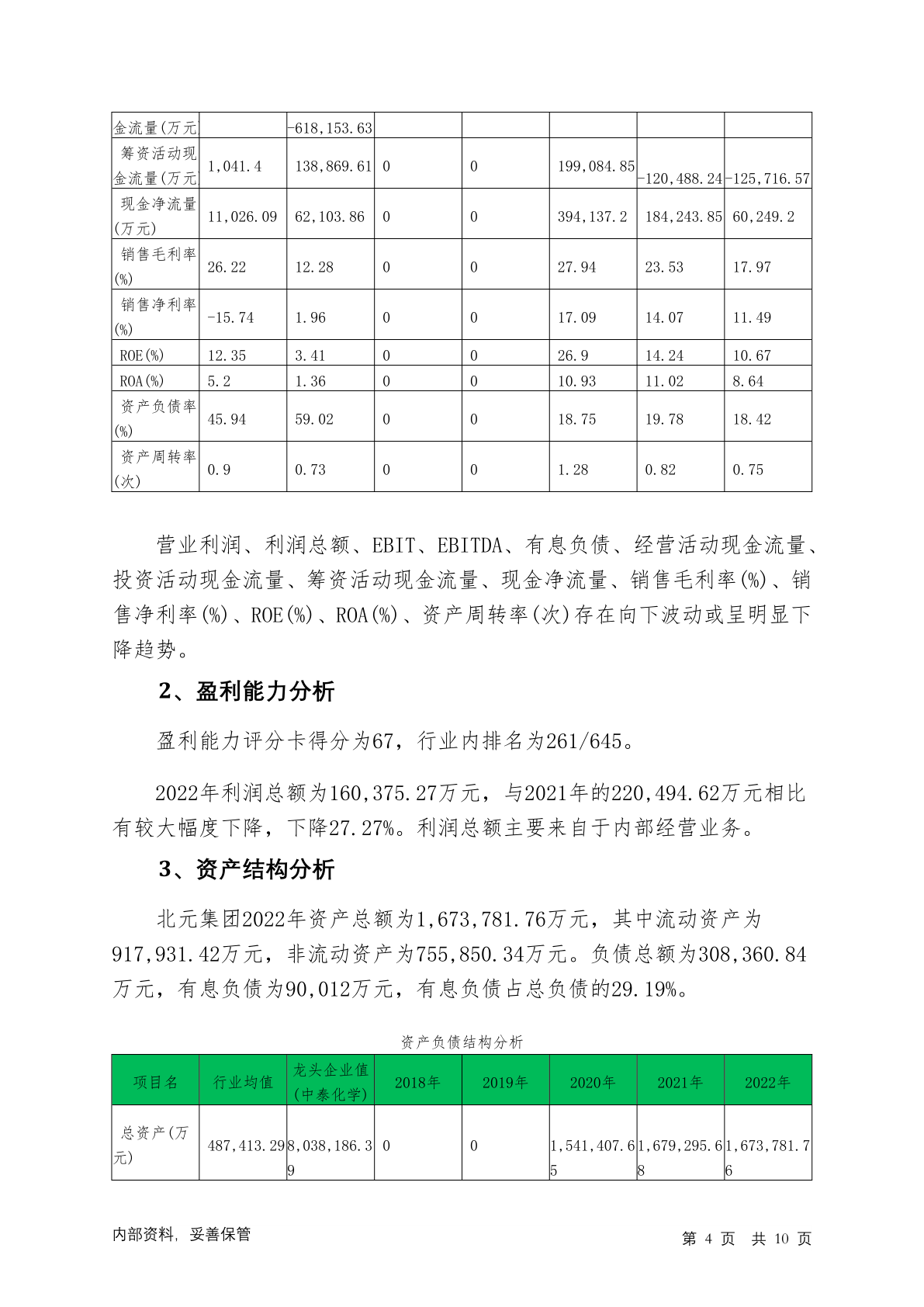 | 金流量(万元 | | -618,153.63 | | | | | |
|---|---|---|---|---|---|---|---|
| 筹资活动现金流量(万元 | 1,041.4 | 138,869.61 | 0 | 0 | 199,084.85 | -120,488.24 | -125,716.57 |
| 现金净流量(万元) | 11,026.09 | 62,103.86 | 0 | 0 | 394,137.2 | 184,243.85 | 60,249.2 |
| 销售毛利率(%) | 26.22 | 12.28 | 0 | 0 | 27.94 | 23.53 | 17.97 |
| 销售净利率(%) | -15.74 | 1.96 | 0 | 0 | 17.09 | 14.07 | 11.49 |
| ROE(%) | 12.35 | 3.41 | 0 | 0 | 26.9 | 14.24 | 10.67 |
| ROA(%) | 5.2 | 1.36 | 0 | 0 | 10.93 | 11.02 | 8.64 |
| 资产负债率(%) | 45.94 | 59.02 | 0 | 0 | 18.75 | 19.78 | 18.42 |
| 资产周转率(次) | 0.9 | 0.73 | 0 | 0 | 1.28 | 0.82 | 0.75 |

营业利润、利润总额、EBIT、EBITDA、有息负债、经营活动现金流量、投资活动现金流量、筹资活动现金流量、现金净流量、销售毛利率(%)、销售净利率(%)、ROE(%)、ROA(%)、资产周转率(次)存在向下波动或呈明显下降趋势。

2、盈利能力分析

盈利能力评分卡得分为67，行业内排名为261/645。

2022年利润总额为160,375.27万元，与2021年的220,494.62万元相比有较大幅度下降，下降27.27%。利润总额主要来自于内部经营业务。

3、资产结构分析

北元集团2022年资产总额为1,673,781.76万元，其中流动资产为917,931.42万元，非流动资产为755,850.34万元。负债总额为308,360.84万元，有息负债为90,012万元，有息负债占总负债的29.19%。

资产负债结构分析

| 项目名 | 行业均值 | 龙头企业值(中泰化学) | 2018年 | 2019年 | 2020年 | 2021年 | 2022年 |
|---|---|---|---|---|---|---|---|
| 总资产(万元) | 487,413.29 | 8,038,186.39 | 0 | 0 | 1,541,407.65 | 1,679,295.68 | 1,673,781.76 |

内部资料，妥善保管 第 4 页 共 10 页